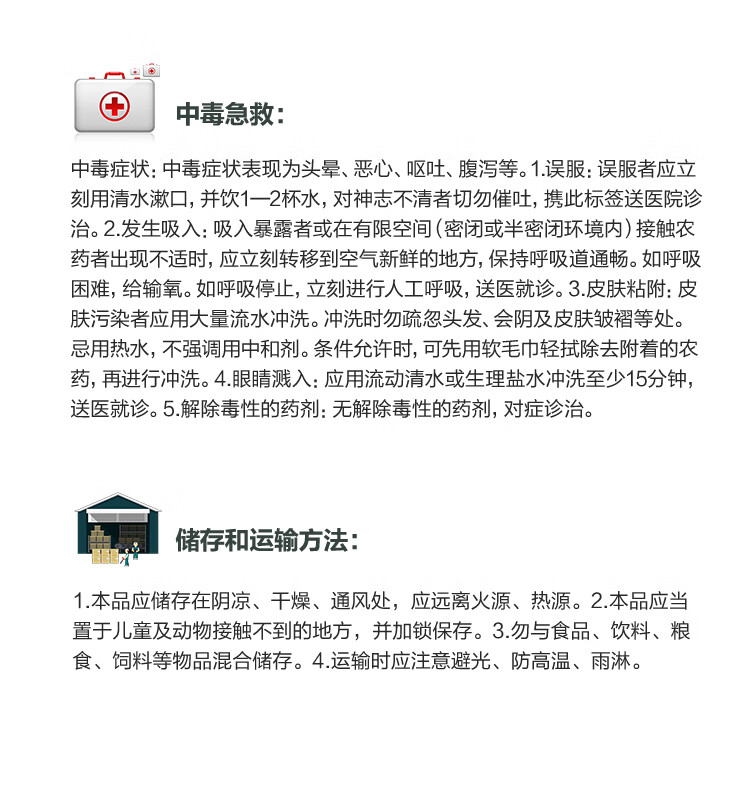 中毒急救：

中毒症状：中毒症状表现为头晕、恶心、呕吐、腹泻等。1.误服：误服者应立刻用清水漱口，并饮1—2杯水，对神志不清者切勿催吐，携此标签送医院诊治。2.发生吸入：吸入暴露者或在有限空间（密闭或半密闭环境内）接触农药者出现不适时，应立刻转移到空气新鲜的地方，保持呼吸道通畅。如呼吸困难，给输氧。如呼吸停止，立刻进行人工呼吸，送医就诊。3.皮肤粘附：皮肤污染者应用大量流水冲洗。冲洗时勿疏忽头发、会阴及皮肤皱褶等处。忌用热水，不强调用中和剂。条件允许时，可先用软毛巾轻拭除去附着的农药，再进行冲洗。4.眼睛溅入：应用流动清水或生理盐水冲洗至少15分钟，送医就诊。5.解除毒性的药剂：无解除毒性的药剂，对症诊治。

储存和运输方法：

1.本品应储存在阴凉、干燥、通风处，应远离火源、热源。2.本品应当置于儿童及动物接触不到的地方，并加锁保存。3.勿与食品、饮料、粮食、饲料等物品混合储存。4.运输时应注意避光、防高温、雨淋。